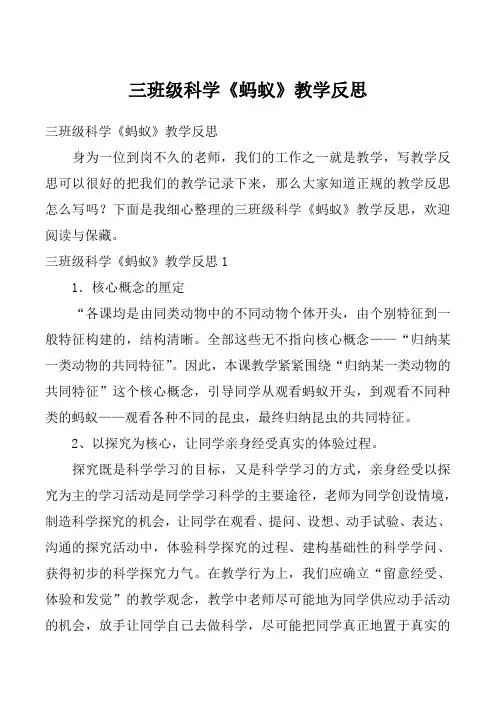 三班级科学《蚂蚁》教学反思

三班级科学《蚂蚁》教学反思

身为一位到岗不久的老师，我们的工作之一就是教学，写教学反思可以很好的把我们的教学记录下来，那么大家知道正规的教学反思怎么写吗？下面是我细心整理的三班级科学《蚂蚁》教学反思，欢迎阅读与保藏。

三班级科学《蚂蚁》教学反思 1

1．核心概念的厘定

“各课均是由同类动物中的不同动物个体开头，由个别特征到一般特征构建的，结构清晰。全部这些无不指向核心概念——“归纳某一类动物的共同特征”。因此，本课教学紧紧围绕“归纳某一类动物的共同特征”这个核心概念，引导同学从观看蚂蚁开头，到观看不同种类的蚂蚁——观看各种不同的昆虫，最终归纳昆虫的共同特征。

2、以探究为核心，让同学亲身经受真实的体验过程。

探究既是科学学习的目标，又是科学学习的方式，亲身经受以探究为主的学习活动是同学学习科学的主要途径，老师为同学创设情境，制造科学探究的机会，让同学在观看、提问、设想、动手试验、表达、沟通的探究活动中，体验科学探究的过程、建构基础性的科学学问、获得初步的科学探究力气。在教学行为上，我们应确立“留意经受、体验和发觉”的教学观念，教学中老师尽可能地为同学供应动手活动的机会，放手让同学自己去做科学，尽可能把同学真正地置于真实的